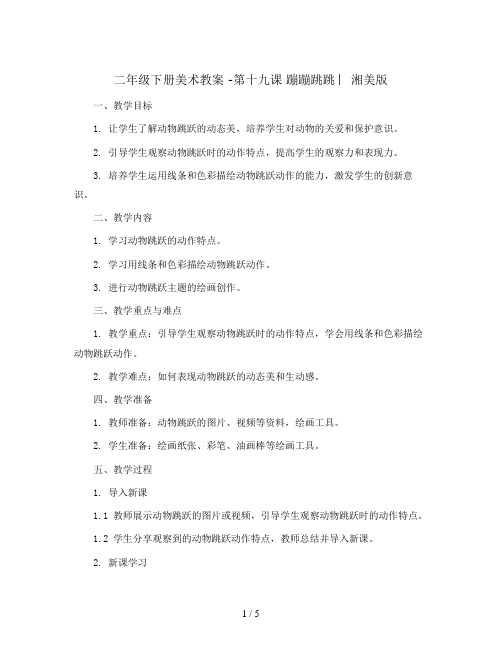 二年级下册美术教案 -第十九课 蹦蹦跳跳丨 湘美版

一、教学目标

1. 让学生了解动物跳跃的动态美，培养学生对动物的关爱和保护意识。

2. 引导学生观察动物跳跃时的动作特点，提高学生的观察力和表现力。

3. 培养学生运用线条和色彩描绘动物跳跃动作的能力，激发学生的创新意识。

二、教学内容

1. 学习动物跳跃的动作特点。

2. 学习用线条和色彩描绘动物跳跃动作。

3. 进行动物跳跃主题的绘画创作。

三、教学重点与难点

1. 教学重点：引导学生观察动物跳跃时的动作特点，学会用线条和色彩描绘动物跳跃动作。

2. 教学难点：如何表现动物跳跃的动态美和生动感。

四、教学准备

1. 教师准备：动物跳跃的图片、视频等资料，绘画工具。

2. 学生准备：绘画纸张、彩笔、油画棒等绘画工具。

五、教学过程

1. 导入新课

1.1 教师展示动物跳跃的图片或视频，引导学生观察动物跳跃时的动作特点。

1.2 学生分享观察到的动物跳跃动作特点，教师总结并导入新课。

2. 新课学习

1 / 5